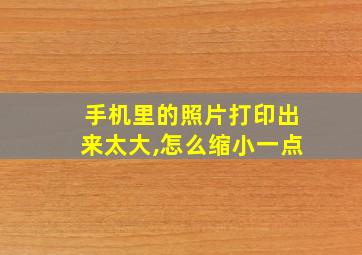 手机里的照片打印出来太大,怎么缩小一点